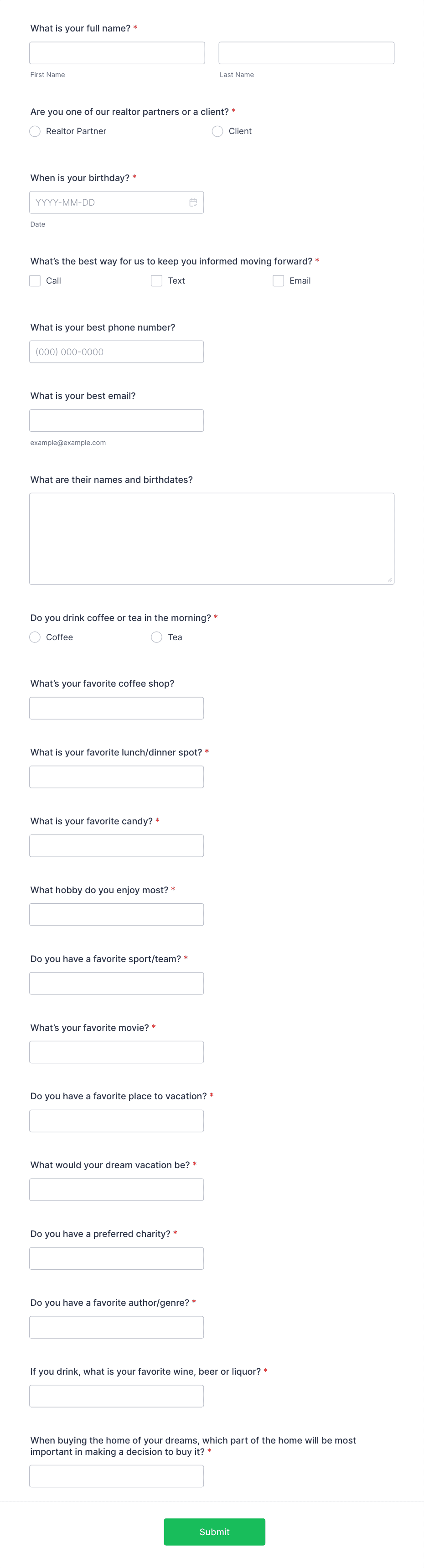 What is your full name? *

First Name

Last Name

Are you one of our realtor partners or a client? *

Realtor Partner

Client

When is your birthday? *

YYYY-MM-DD

Date

What's the best way for us to keep you informed moving forward? *

Call

Text

Email

What is your best phone number?

(000) 000-0000

What is your best email?

example@example.com

What are their names and birthdates?

Do you drink coffee or tea in the morning? *

Coffee

Tea

What's your favorite coffee shop?

What is your favorite lunch/dinner spot? *

What is your favorite candy? *

What hobby do you enjoy most? *

Do you have a favorite sport/team? *

What's your favorite movie? *

Do you have a favorite place to vacation? *

What would your dream vacation be? *

Do you have a preferred charity? *

Do you have a favorite author/genre? *

If you drink, what is your favorite wine, beer or liquor? *

When buying the home of your dreams, which part of the home will be most important in making a decision to buy it? *

Submit